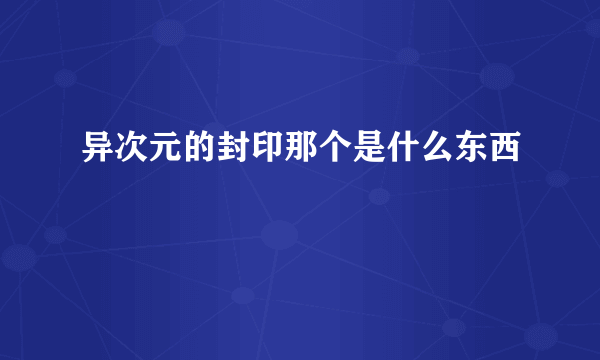 异次元的封印那个是什么东西